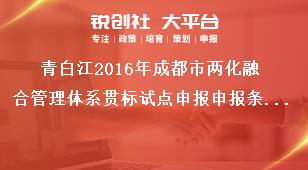 锐创社 大平台

专注 | 政策 | 培育 | 策划 | 申报

青白江2016年成都市两化融合管理体系贯标试点申报申报条...